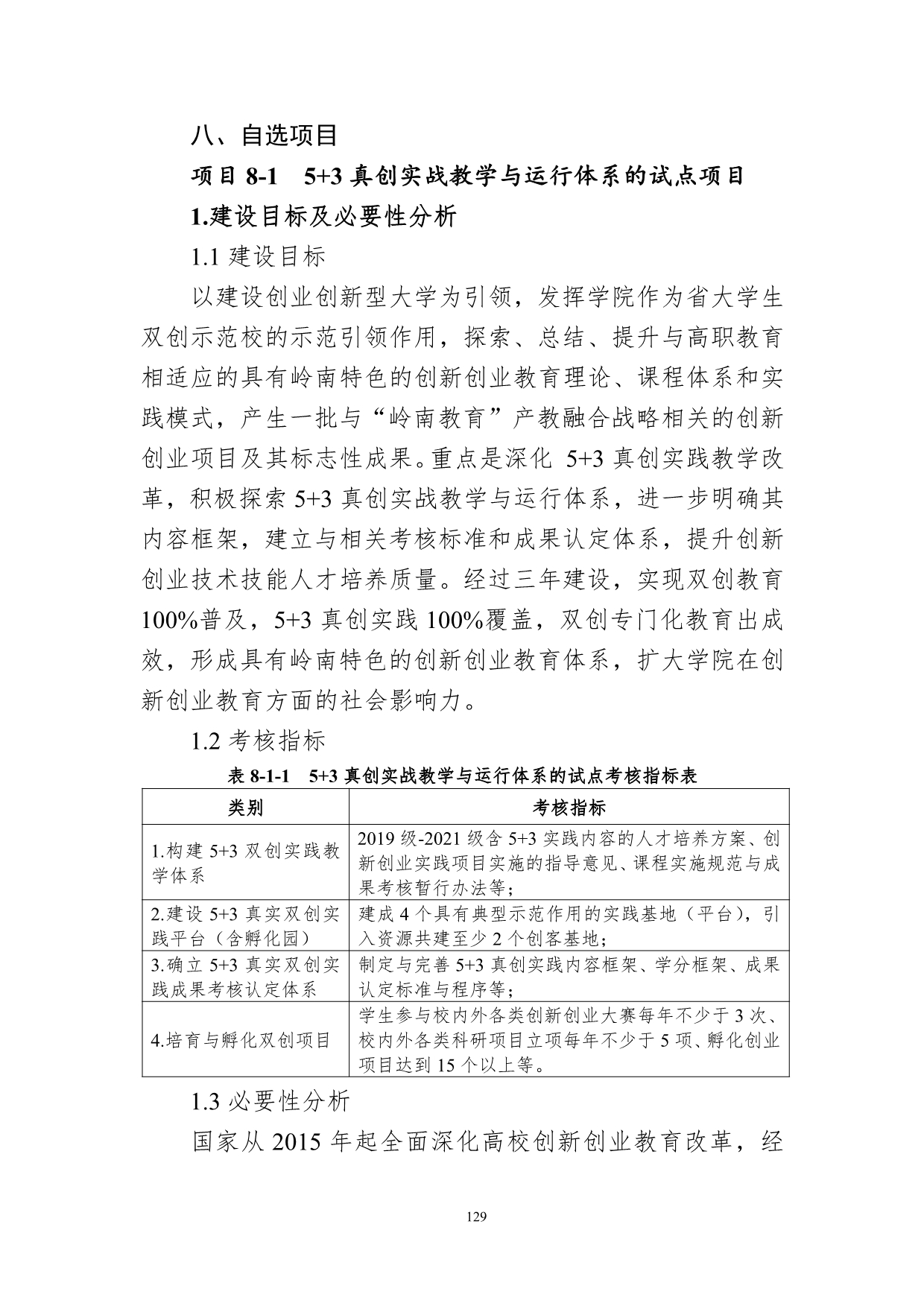 八、自选项目

项目 8-1　5+3 真创实战教学与运行体系的试点项目

1.建设目标及必要性分析

1.1 建设目标

以建设创业创新型大学为引领，发挥学院作为省大学生双创示范校的示范引领作用，探索、总结、提升与高职教育相适应的具有岭南特色的创新创业教育理论、课程体系和实践模式，产生一批与“岭南教育”产教融合战略相关的创新创业项目及其标志性成果。重点是深化 5+3 真创实践教学改革，积极探索 5+3 真创实战教学与运行体系，进一步明确其内容框架，建立与相关考核标准和成果认定体系，提升创新创业技术技能人才培养质量。经过三年建设，实现双创教育 100%普及，5+3 真创实践 100%覆盖，双创专门化教育出成效，形成具有岭南特色的创新创业教育体系，扩大学院在创新创业教育方面的社会影响力。

1.2 考核指标

表 8-1-1　5+3 真创实战教学与运行体系的试点考核指标表

| 类别 | 考核指标 |
|---|---|
| 1.构建 5+3 双创实践教学体系 | 2019 级-2021 级含 5+3 实践内容的人才培养方案、创新创业实践项目实施的指导意见、课程实施规范与成果考核暂行办法等； |
| 2.建设 5+3 真实双创实践平台（含孵化园） | 建成 4 个具有典型示范作用的实践基地（平台），引入资源共建至少 2 个创客基地； |
| 3.确立 5+3 真实双创实践成果考核认定体系 | 制定与完善 5+3 真创实践内容框架、学分框架、成果认定标准与程序等； |
| 4.培育与孵化双创项目 | 学生参与校内外各类创新创业大赛每年不少于 3 次、校内外各类科研项目立项每年不少于 5 项、孵化创业项目达到 15 个以上等。 |

1.3 必要性分析

国家从 2015 年起全面深化高校创新创业教育改革，经

129